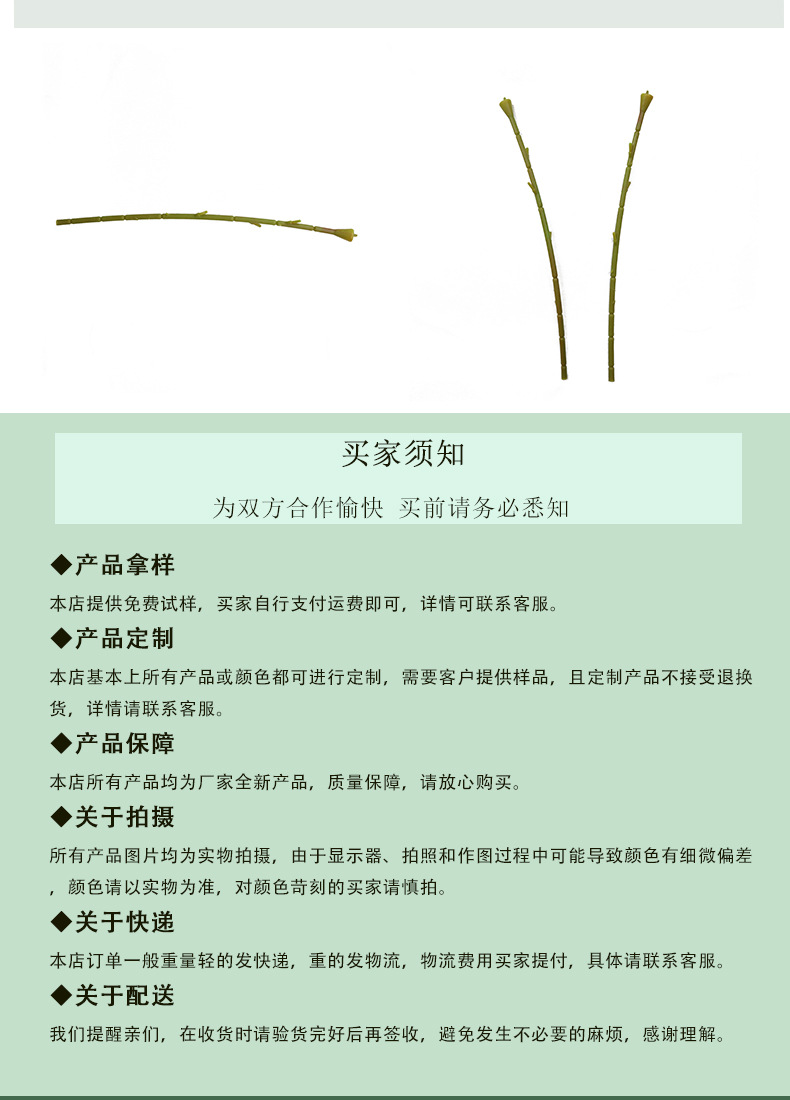 买家须知

为双方合作愉快 买前请务必悉知

◆产品拿样

本店提供免费试样，买家自行支付运费即可，详情可联系客服。

◆产品定制

本店基本上所有产品或颜色都可进行定制，需要客户提供样品，且定制产品不接受退换货，详情请联系客服。

◆产品保障

本店所有产品均为厂家全新产品，质量保障，请放心购买。

◆关于拍摄

所有产品图片均为实物拍摄，由于显示器、拍照和作图过程中可能导致颜色有细微偏差，颜色请以实物为准，对颜色苛刻的买家请慎拍。

◆关于快递

本店订单一般重量轻的发快递，重的发物流，物流费用买家提付，具体请联系客服。

◆关于配送

我们提醒亲们，在收货时请验货完好后再签收，避免发生不必要的麻烦，感谢理解。